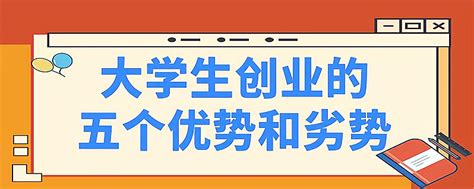 大学生创业的
五个优势和劣势